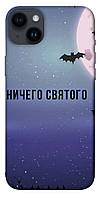 НИЧЕГО СВЯТОГО